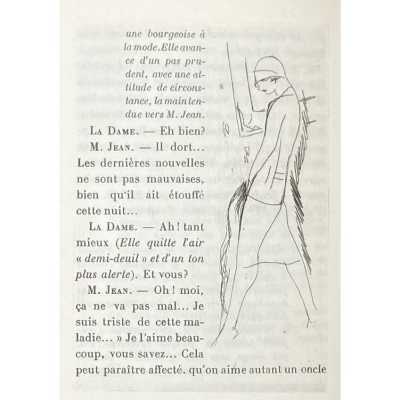 une bourgeoise à la mode. Elle avance d'un pas prudent, avec une attitude de circonstance, la main tendue vers M. Jean.

La Dame. — Eh bien?

M. Jean. — Il dort... Les dernières nouvelles ne sont pas mauvaises, bien qu'il ait étouffé cette nuit...

La Dame. — Ah! tant mieux (Elle quitte l'air « demi-deuil » et d'un ton plus alerte). Et vous?

M. Jean. — Oh! moi, ça ne va pas mal... Je suis triste de cette maladie... » Je l'aime beaucoup, vous savez... Cela peut paraître affecté, qu'on aime autant un oncle